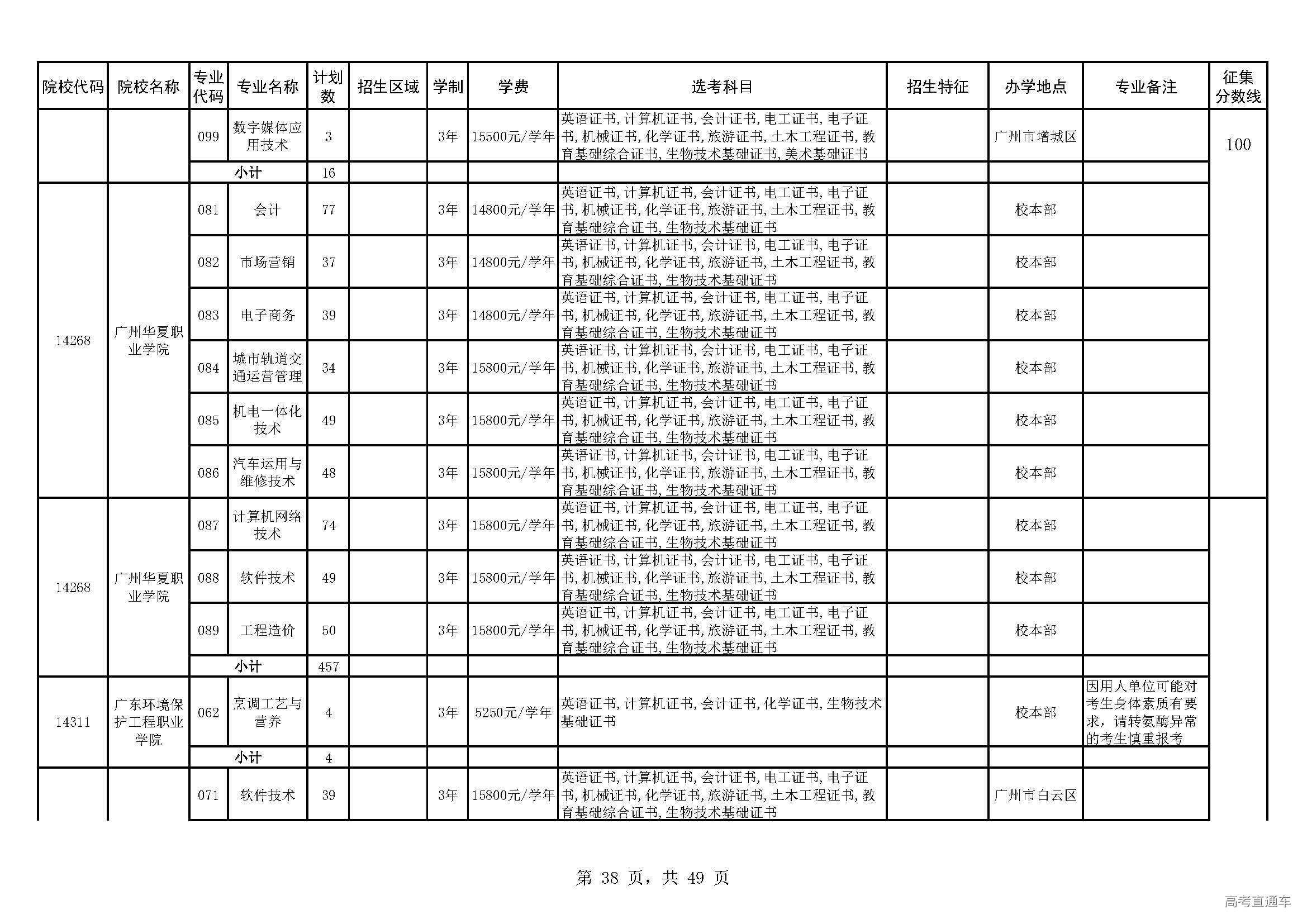 | 院校代码 | 院校名称 | 专业代码 | 专业名称 | 计划数 | 招生区域 | 学制 | 学费 | 选考科目 | 招生特征 | 办学地点 | 专业备注 | 征集分数线 |
|---|---|---|---|---|---|---|---|---|---|---|---|---|
| | | 099 | 数字媒体应用技术 | 3 | | 3年 | 15500元/学年 | 英语证书,计算机证书,会计证书,电工证书,电子证书,机械证书,化学证书,旅游证书,土木工程证书,教育基础综合证书,生物技术基础证书,美术基础证书 | | 广州市增城区 | | 100 |
| | | 小计 | | 16 | | | | | | | | |
| 14268 | 广州华夏职业学院 | 081 | 会计 | 77 | | 3年 | 14800元/学年 | 英语证书,计算机证书,会计证书,电工证书,电子证书,机械证书,化学证书,旅游证书,土木工程证书,教育基础综合证书,生物技术基础证书 | | 校本部 | | |
| | | 082 | 市场营销 | 37 | | 3年 | 14800元/学年 | 英语证书,计算机证书,会计证书,电工证书,电子证书,机械证书,化学证书,旅游证书,土木工程证书,教育基础综合证书,生物技术基础证书 | | 校本部 | | |
| | | 083 | 电子商务 | 39 | | 3年 | 14800元/学年 | 英语证书,计算机证书,会计证书,电工证书,电子证书,机械证书,化学证书,旅游证书,土木工程证书,教育基础综合证书,生物技术基础证书 | | 校本部 | | |
| | | 084 | 城市轨道交通运营管理 | 34 | | 3年 | 15800元/学年 | 英语证书,计算机证书,会计证书,电工证书,电子证书,机械证书,化学证书,旅游证书,土木工程证书,教育基础综合证书,生物技术基础证书 | | 校本部 | | |
| | | 085 | 机电一体化技术 | 49 | | 3年 | 15800元/学年 | 英语证书,计算机证书,会计证书,电工证书,电子证书,机械证书,化学证书,旅游证书,土木工程证书,教育基础综合证书,生物技术基础证书 | | 校本部 | | |
| | | 086 | 汽车运用与维修技术 | 48 | | 3年 | 15800元/学年 | 英语证书,计算机证书,会计证书,电工证书,电子证书,机械证书,化学证书,旅游证书,土木工程证书,教育基础综合证书,生物技术基础证书 | | 校本部 | | |
| 14268 | 广州华夏职业学院 | 087 | 计算机网络技术 | 74 | | 3年 | 15800元/学年 | 英语证书,计算机证书,会计证书,电工证书,电子证书,机械证书,化学证书,旅游证书,土木工程证书,教育基础综合证书,生物技术基础证书 | | 校本部 | | |
| | | 088 | 软件技术 | 49 | | 3年 | 15800元/学年 | 英语证书,计算机证书,会计证书,电工证书,电子证书,机械证书,化学证书,旅游证书,土木工程证书,教育基础综合证书,生物技术基础证书 | | 校本部 | | |
| | | 089 | 工程造价 | 50 | | 3年 | 15800元/学年 | 英语证书,计算机证书,会计证书,电工证书,电子证书,机械证书,化学证书,旅游证书,土木工程证书,教育基础综合证书,生物技术基础证书 | | 校本部 | | |
| | | 小计 | | 457 | | | | | | | | |
| 14311 | 广东环境保护工程职业学院 | 062 | 烹调工艺与营养 | 4 | | 3年 | 5250元/学年 | 英语证书,计算机证书,会计证书,化学证书,生物技术基础证书 | | 校本部 | 因用人单位可能对考生身体素质有要求，请转氨酶异常的考生慎重报考 | |
| | | 小计 | | 4 | | | | | | | | |
| | | 071 | 软件技术 | 39 | | 3年 | 15800元/学年 | 英语证书,计算机证书,会计证书,电工证书,电子证书,机械证书,化学证书,旅游证书,土木工程证书,教育基础综合证书,生物技术基础证书 | | 广州市白云区 | | |

第 38 页，共 49 页

高考直通车